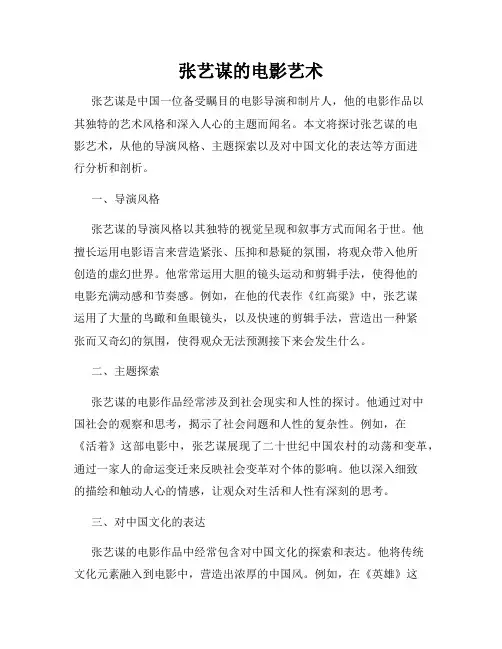 张艺谋的电影艺术

张艺谋是中国一位备受瞩目的电影导演和制片人，他的电影作品以其独特的艺术风格和深入人心的主题而闻名。本文将探讨张艺谋的电影艺术，从他的导演风格、主题探索以及对中国文化的表达等方面进行分析和剖析。

一、导演风格

张艺谋的导演风格以其独特的视觉呈现和叙事方式而闻名于世。他擅长运用电影语言来营造紧张、压抑和悬疑的氛围，将观众带入他所创造的虚幻世界。他常常运用大胆的镜头运动和剪辑手法，使得他的电影充满动感和节奏感。例如，在他的代表作《红高粱》中，张艺谋运用了大量的鸟瞰和鱼眼镜头，以及快速的剪辑手法，营造出一种紧张而又奇幻的氛围，使得观众无法预测接下来会发生什么。

二、主题探索

张艺谋的电影作品经常涉及到社会现实和人性的探讨。他通过对中国社会的观察和思考，揭示了社会问题和人性的复杂性。例如，在《活着》这部电影中，张艺谋展现了二十世纪中国农村的动荡和变革，通过一家人的命运变迁来反映社会变革对个体的影响。他以深入细致的描绘和触动人心的情感，让观众对生活和人性有深刻的思考。

三、对中国文化的表达

张艺谋的电影作品中经常包含对中国文化的探索和表达。他将传统文化元素融入到电影中，营造出浓厚的中国风。例如，在《英雄》这